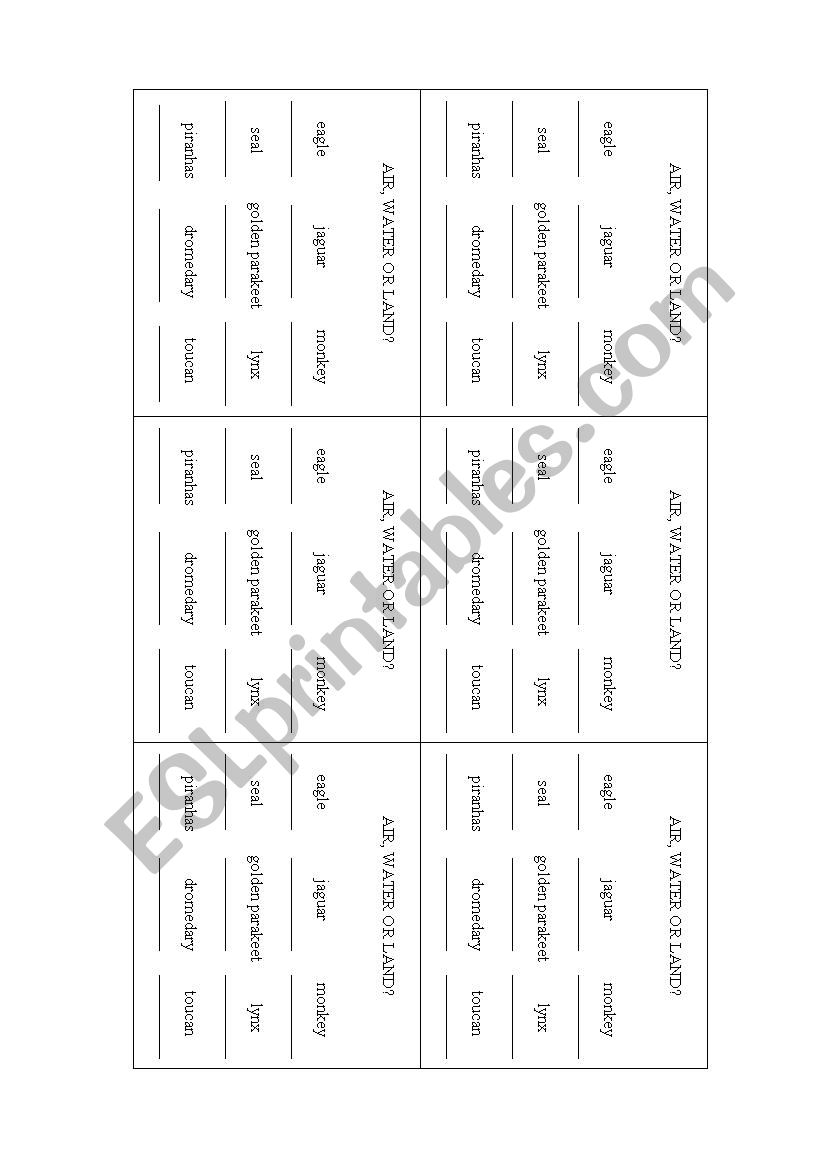 AIR, WATER OR LAND?

eagle jaguar monkey

seal golden parakeet lynx

piranhas dromedary toucan

AIR, WATER OR LAND?

eagle jaguar monkey

seal golden parakeet lynx

piranhas dromedary toucan

AIR, WATER OR LAND?

eagle jaguar monkey

seal golden parakeet lynx

piranhas dromedary toucan

AIR, WATER OR LAND?

eagle jaguar monkey

seal golden parakeet lynx

piranhas dromedary toucan

AIR, WATER OR LAND?

eagle jaguar monkey

seal golden parakeet lynx

piranhas dromedary toucan

AIR, WATER OR LAND?

eagle jaguar monkey

seal golden parakeet lynx

piranhas dromedary toucan

ESLprintables.com